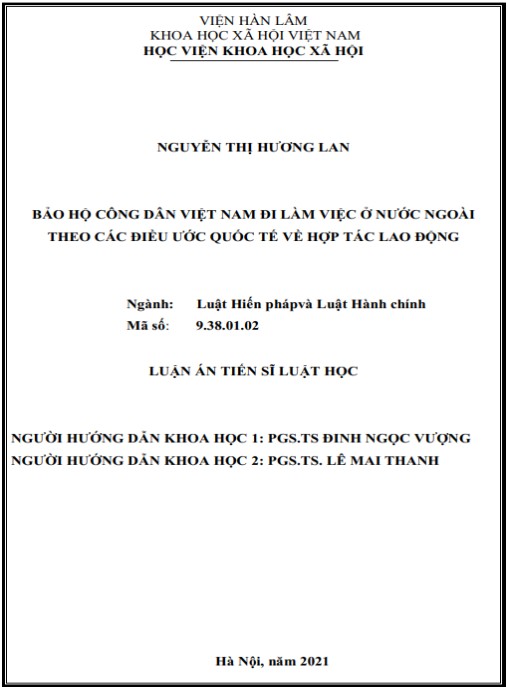 VIỆN HÀN LÂM
KHOA HỌC XÃ HỘI VIỆT NAM
HỌC VIỆN KHOA HỌC XÃ HỘI

NGUYỄN THỊ HƯƠNG LAN

BẢO HỘ CÔNG DÂN VIỆT NAM ĐI LÀM VIỆC Ở NƯỚC NGOÀI THEO CÁC ĐIỀU ƯỚC QUỐC TẾ VỀ HỢP TÁC LAO ĐỘNG

Ngành: Luật Hiến phápvà Luật Hành chính
Mã số: 9.38.01.02

LUẬN ÁN TIẾN SĨ LUẬT HỌC

NGƯỜI HƯỚNG DẪN KHOA HỌC 1: PGS.TS ĐINH NGỌC VƯỢNG
NGƯỜI HƯỚNG DẪN KHOA HỌC 2: PGS.TS. LÊ MAI THANH

Hà Nội, năm 2021